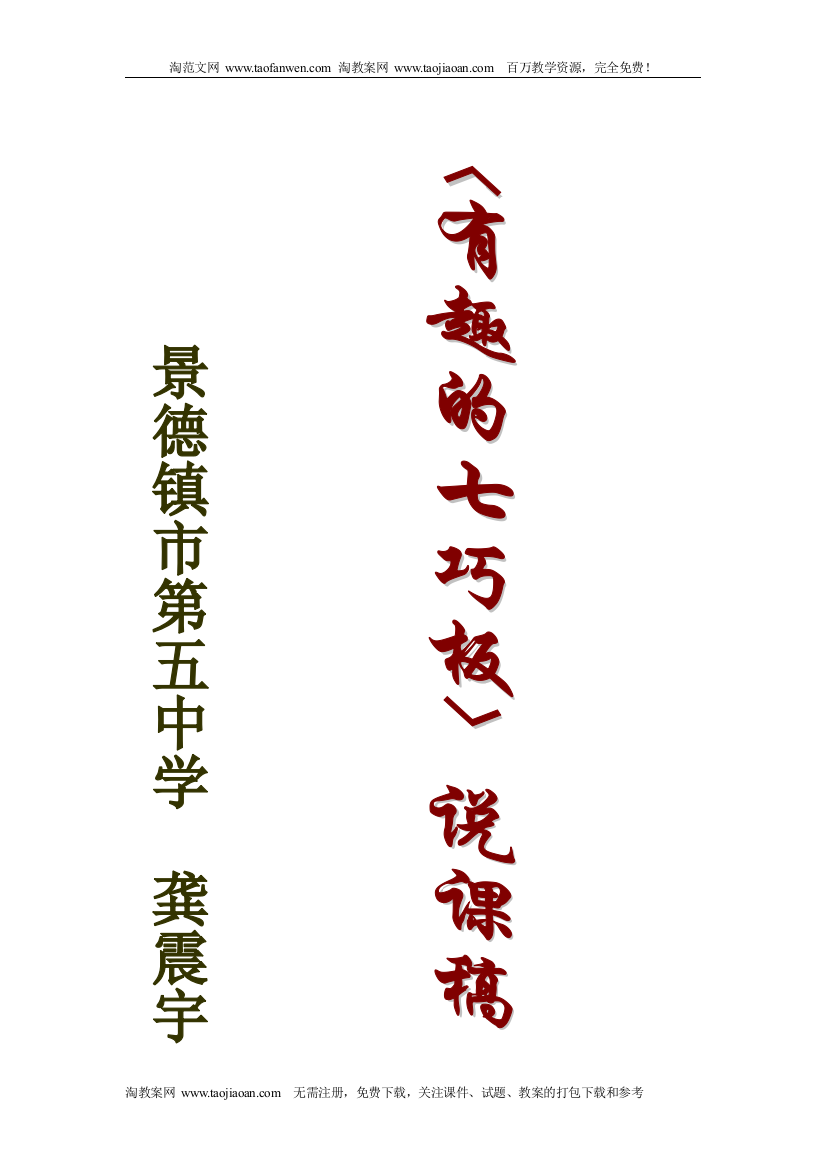 淘范文网 www.taofanwen.com 淘教案网 www.taojiaoan.com 百万教学资源，完全免费！

〈有趣的七巧板〉说课稿

景德镇市第五中学 龚震宇

淘教案网 www.taojiaoan.com 无需注册，免费下载，关注课件、试题、教案的打包下载和参考